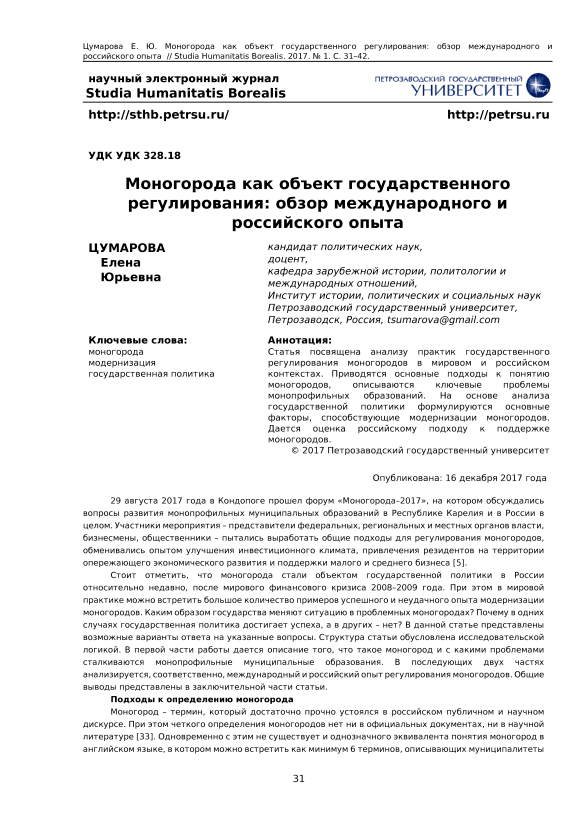 Цумарова Е. Ю. Моногорода как объект государственного регулирования: обзор международного и российского опыта // Studia Humanitatis Borealis. 2017. № 1. С. 31–42.

научный электронный журнал
Studia Humanitatis Borealis

ПЕТРОЗАВОДСКИЙ ГОСУДАРСТВЕННЫЙ УНИВЕРСИТЕТ

http://sthb.petrsu.ru/

http://petrsu.ru

УДК УДК 328.18

Моногорода как объект государственного регулирования: обзор международного и российского опыта

ЦУМАРОВА Елена Юрьевна

кандидат политических наук, доцент, кафедра зарубежной истории, политологии и международных отношений, Институт истории, политических и социальных наук Петрозаводский государственный университет, Петрозаводск, Россия, tsumarova@gmail.com

Ключевые слова:
моногорода
модернизация
государственная политика

Аннотация:
Статья посвящена анализу практик государственного регулирования моногородов в мировом и российском контекстах. Приводятся основные подходы к понятию моногородов, описываются ключевые проблемы монопрофильных образований. На основе анализа государственной политики формулируются основные факторы, способствующие модернизации моногородов. Дается оценка российскому подходу к поддержке моногородов.
© 2017 Петрозаводский государственный университет

Опубликована: 16 декабря 2017 года

29 августа 2017 года в Кондопоге прошел форум «Моногорода–2017», на котором обсуждались вопросы развития монопрофильных муниципальных образований в Республике Карелия и в России в целом. Участники мероприятия – представители федеральных, региональных и местных органов власти, бизнесмены, общественники – пытались выработать общие подходы для регулирования моногородов, обменивались опытом улучшения инвестиционного климата, привлечения резидентов на территории опережающего экономического развития и поддержки малого и среднего бизнеса [5].

Стоит отметить, что моногорода стали объектом государственной политики в России относительно недавно, после мирового финансового кризиса 2008–2009 года. При этом в мировой практике можно встретить большое количество примеров успешного и неудачного опыта модернизации моногородов. Каким образом государства меняют ситуацию в проблемных моногородах? Почему в одних случаях государственная политика достигает успеха, а в других – нет? В данной статье представлены возможные варианты ответа на указанные вопросы. Структура статьи обусловлена исследовательской логикой. В первой части работы дается описание того, что такое моногород и с какими проблемами сталкиваются монопрофильные муниципальные образования. В последующих двух частях анализируется, соответственно, международный и российский опыт регулирования моногородов. Общие выводы представлены в заключительной части статьи.

Подходы к определению моногорода

Моногород – термин, который достаточно прочно устоялся в российском публичном и научном дискурсе. При этом четкого определения моногородов нет ни в официальных документах, ни в научной литературе [33]. Одновременно с этим не существует и однозначного эквивалента понятия моногород в английском языке, в котором можно встретить как минимум 6 терминов, описывающих муниципалитеты

31